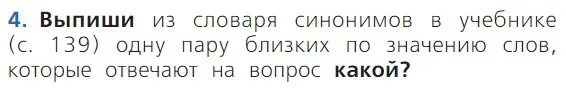 4. Выпиши из словаря синонимов в учебнике (с. 139) одну пару близких по значению слов, которые отвечают на вопрос какой?